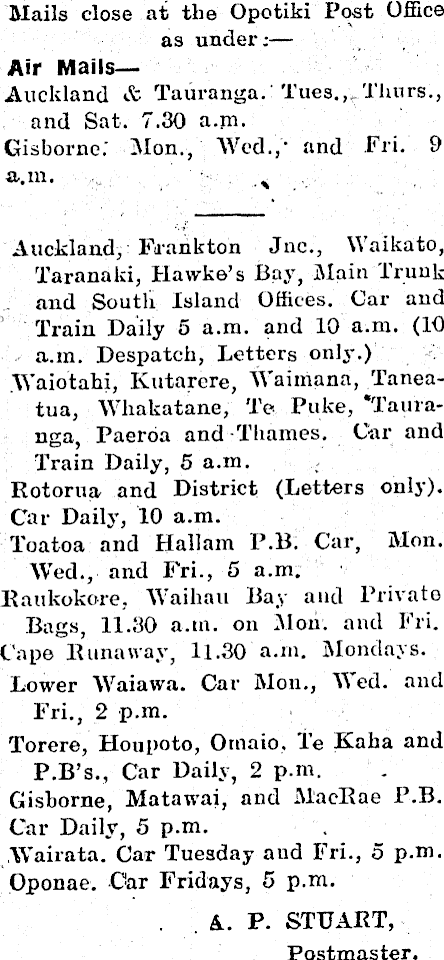 Mails close at the Opotiki Post Office as under:—

Air Mails—

Auckland & Tauranga. Tues., Thurs., and Sat. 7.30 a.m.

Gisborne: Mon., Wed., and Fri. 9 a.m.

Auckland, Frankton Jnc., Waikato, Taranaki, Hawke's Bay, Main Trunk and South Island Offices. Car and Train Daily 5 a.m. and 10 a.m. (10 a.m. Despatch, Letters only.)

Waiotahi, Kutarere, Waimana, Taneatua, Whakatane, Te Puke, Tauranga, Paeroa and Thames. Car and Train Daily, 5 a.m.

Rotorua and District (Letters only). Car Daily, 10 a.m.

Toatoa and Hallam P.B. Car, Mon. Wed., and Fri., 5 a.m.

Raukokore, Waihau Bay and Private Bags, 11.30 a.m. on Mon. and Fri.

Cape Runaway, 11.30 a.m. Mondays.

Lower Waiawa. Car Mon., Wed. and Fri., 2 p.m.

Torere, Houpoto, Omaio, Te Kaha and P.B's., Car Daily, 2 p.m.

Gisborne, Matawai, and MacRae P.B. Car Daily, 5 p.m.

Wairata. Car Tuesday and Fri., 5 p.m.

Oponae. Car Fridays, 5 p.m.

A. P. STUART,
Postmaster.